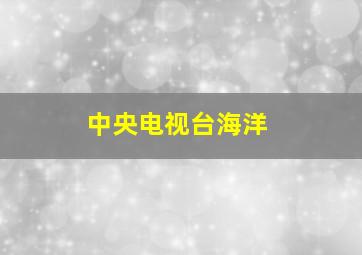 中央电视台海洋